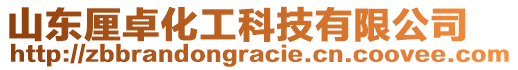 山东厘卓化工科技有限公司
http://zbbrandongracie.cn.coovee.com